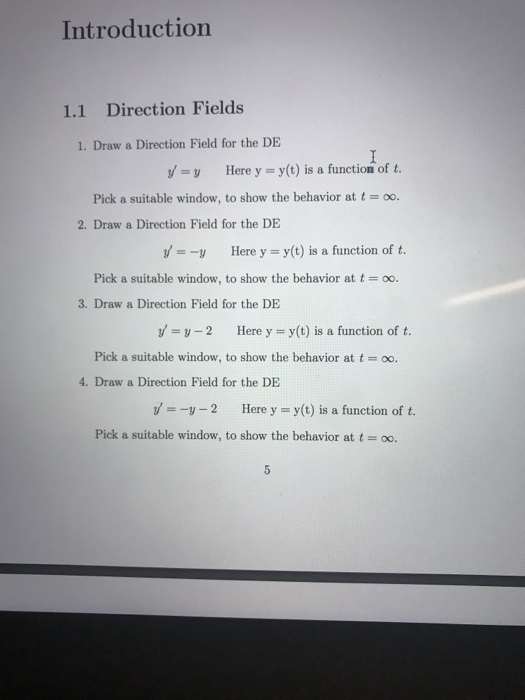 Introduction

1.1 Direction Fields

1. Draw a Direction Field for the DE

$y' = y$ Here y = y(t) is a function of $t$.

Pick a suitable window, to show the behavior at $t = \infty$.

2. Draw a Direction Field for the DE

$y' = -y$ Here y = y(t) is a function of $t$.

Pick a suitable window, to show the behavior at $t = \infty$.

3. Draw a Direction Field for the DE

$y' = y - 2$ Here y = y(t) is a function of $t$.

Pick a suitable window, to show the behavior at $t = \infty$.

4. Draw a Direction Field for the DE

$y' = -y - 2$ Here y = y(t) is a function of $t$.

Pick a suitable window, to show the behavior at $t = \infty$.

5